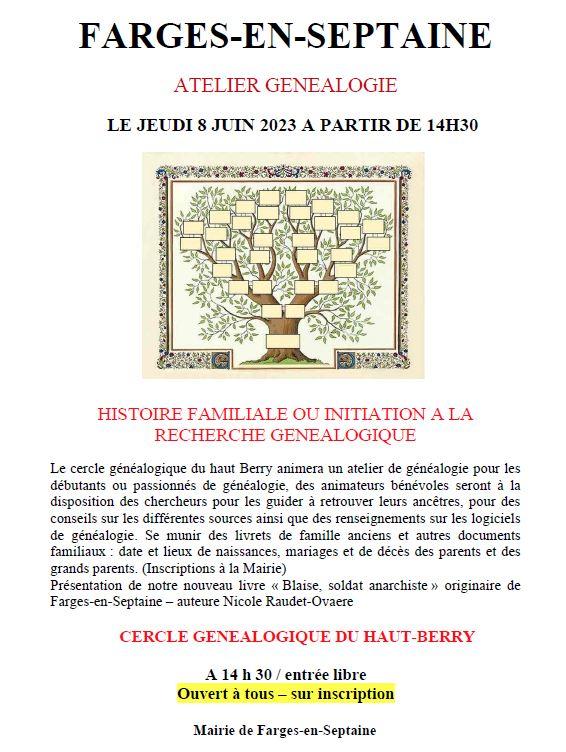 FARGES-EN-SEPTAINE

ATELIER GENEALOGIE

LE JEUDI 8 JUIN 2023 A PARTIR DE 14H30

HISTOIRE FAMILIALE OU INITIATION A LA RECHERCHE GENEALOGIQUE

Le cercle généalogique du haut Berry animera un atelier de généalogie pour les débutants ou passionnés de généalogie, des animateurs bénévoles seront à la disposition des chercheurs pour les guider à retrouver leurs ancêtres, pour des conseils sur les différentes sources ainsi que des renseignements sur les logiciels de généalogie. Se munir des livrets de famille anciens et autres documents familiaux : date et lieux de naissances, mariages et de décès des parents et des grands parents. (Inscriptions à la Mairie)
Présentation de notre nouveau livre « Blaise, soldat anarchiste » originaire de Farges-en-Septaine – auteure Nicole Raudet-Ovaere

CERCLE GENEALOGIQUE DU HAUT-BERRY

A 14 h 30 / entrée libre
Ouvert à tous – sur inscription

Mairie de Farges-en-Septaine